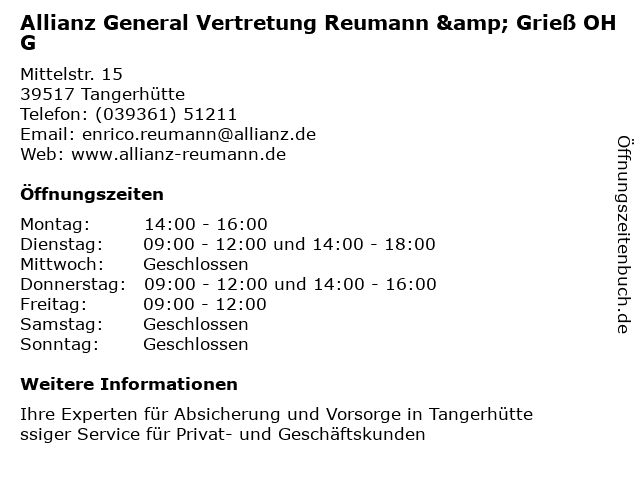 Allianz General Vertretung Reumann &amp; Grieß OH G

Mittelstr. 15
39517 Tangerhütte
Telefon: (039361) 51211
Email: enrico.reumann@allianz.de
Web: www.allianz-reumann.de

Öffnungszeiten

| | |
|---|---|
| Montag: | 14:00 - 16:00 |
| Dienstag: | 09:00 - 12:00 und 14:00 - 18:00 |
| Mittwoch: | Geschlossen |
| Donnerstag: | 09:00 - 12:00 und 14:00 - 16:00 |
| Freitag: | 09:00 - 12:00 |
| Samstag: | Geschlossen |
| Sonntag: | Geschlossen |

Weitere Informationen

Ihre Experten für Absicherung und Vorsorge in Tangerhütte ssiger Service für Privat- und Geschäftskunden

Öffnungszeitenbuch.de